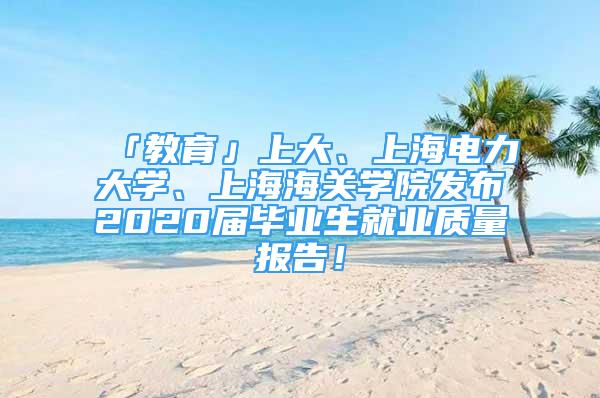 「教育」上大、上海电力大学、上海海关学院发布2020届毕业生就业质量报告！